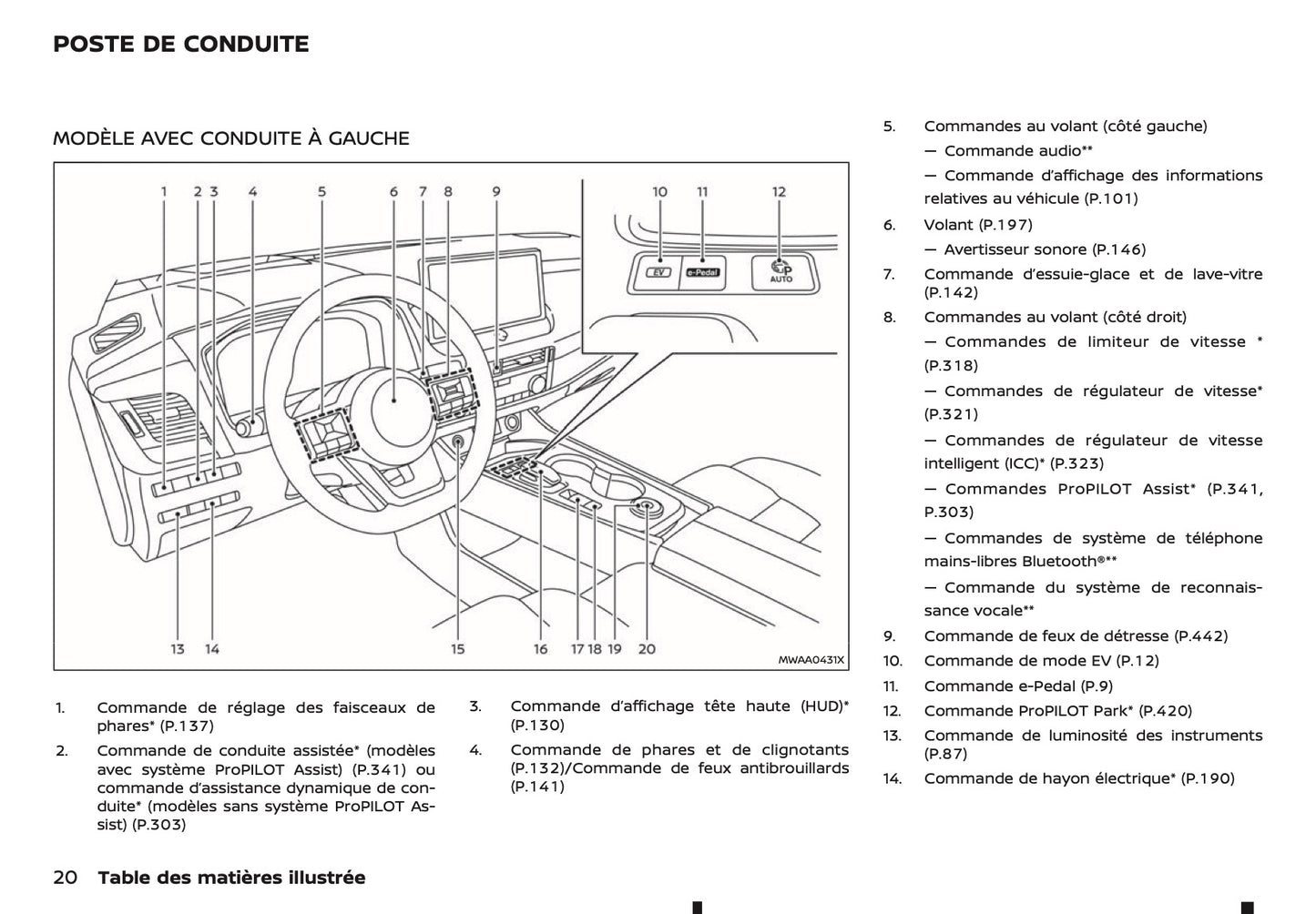 POSTE DE CONDUITE

MODÈLE AVEC CONDUITE À GAUCHE

1 2 3 4 5 6 7 8 9 10 11 12

EV e-Pedal P AUTO

13 14 15 16 17 18 19 20

MWAA0431X

1. Commande de réglage des faisceaux de phares* (P.137)
2. Commande de conduite assistée* (modèles avec système ProPILOT Assist) (P.341) ou commande d'assistance dynamique de conduite* (modèles sans système ProPILOT Assist) (P.303)
3. Commande d'affichage tête haute (HUD)* (P.130)
4. Commande de phares et de clignotants (P.132)/Commande de feux antibrouillards (P.141)
5. Commandes au volant (côté gauche)
— Commande audio**
— Commande d'affichage des informations relatives au véhicule (P.101)
6. Volant (P.197)
— Avertisseur sonore (P.146)
7. Commande d'essuie-glace et de lave-vitre (P.142)
8. Commandes au volant (côté droit)
— Commandes de limiteur de vitesse * (P.318)
— Commandes de régulateur de vitesse* (P.321)
— Commandes de régulateur de vitesse intelligent (ICC)* (P.323)
— Commandes ProPILOT Assist* (P.341, P.303)
— Commandes de système de téléphone mains-libres Bluetooth®**
— Commande du système de reconnaissance vocale**
9. Commande de feux de détresse (P.442)
10. Commande de mode EV (P.12)
11. Commande e-Pedal (P.9)
12. Commande ProPILOT Park* (P.420)
13. Commande de luminosité des instruments (P.87)
14. Commande de hayon électrique* (P.190)

20 Table des matières illustrée